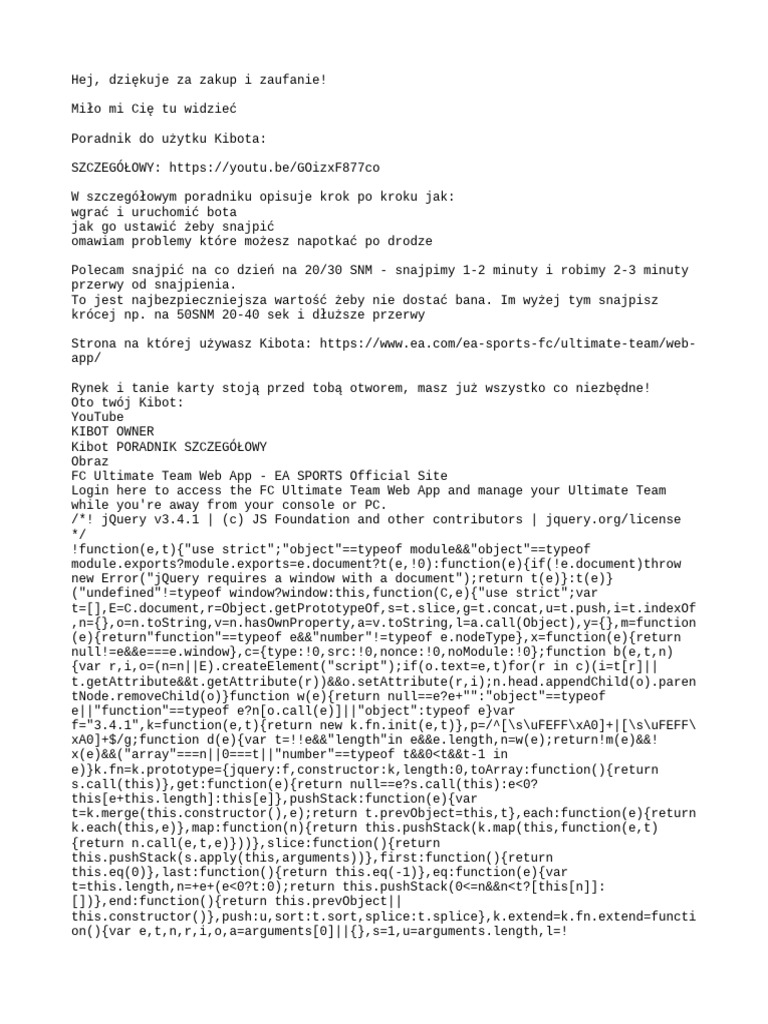 Hej, dziękuje za zakup i zaufanie!

Miło mi Cię tu widzieć

Poradnik do użytku Kibota:

SZCZEGÓŁOWY: https://youtu.be/GOizxF877co

W szczegółowym poradniku opisuje krok po kroku jak:
wgrać i uruchomić bota
jak go ustawić żeby snajpić
omawiam problemy które możesz napotkać po drodze

Polecam snajpić na co dzień na 20/30 SNM - snajpimy 1-2 minuty i robimy 2-3 minuty przerwy od snajpienia.
To jest najbezpieczniejsza wartość żeby nie dostać bana. Im wyżej tym snajpisz krócej np. na 50SNM 20-40 sek i dłuższe przerwy

Strona na której używasz Kibota: https://www.ea.com/ea-sports-fc/ultimate-team/web-app/

Rynek i tanie karty stoją przed tobą otworem, masz już wszystko co niezbędne!
Oto twój Kibot:
YouTube
KIBOT OWNER
Kibot PORADNIK SZCZEGÓŁOWY
Obraz
FC Ultimate Team Web App - EA SPORTS Official Site
Login here to access the FC Ultimate Team Web App and manage your Ultimate Team while you're away from your console or PC.
/*! jQuery v3.4.1 | (c) JS Foundation and other contributors | jquery.org/license */
!function(e,t){"use strict";"object"==typeof module&&"object"==typeof module.exports?module.exports=e.document?t(e,!0):function(e){if(!e.document)throw new Error("jQuery requires a window with a document");return t(e)}:t(e)}("undefined"!=typeof window?window:this,function(C,e){"use strict";var t=[],E=C.document,r=Object.getPrototypeOf,s=t.slice,g=t.concat,u=t.push,i=t.indexOf,n={},o=n.toString,v=n.hasOwnProperty,a=v.toString,l=a.call(Object),y={},m=function(e){return"function"==typeof e&&"number"!=typeof e.nodeType},x=function(e){return null!=e&&e===e.window},c={type:!0,src:!0,nonce:!0,noModule:!0};function b(e,t,n){var r,i,o=(n=n||E).createElement("script");if(o.text=e,t)for(r in c)(i=t[r]||t.getAttribute&&t.getAttribute(r))&&o.setAttribute(r,i);n.head.appendChild(o).parentNode.removeChild(o)}function w(e){return null==e?e+"":"object"==typeof e||"function"==typeof e?n[o.call(e)]||"object":typeof e}var f="3.4.1",k=function(e,t){return new k.fn.init(e,t)},p=/^[\s\uFEFF\xA0]+|[\s\uFEFF\xA0]+$/g;function d(e){var t=!!e&&"length"in e&&e.length,n=w(e);return!m(e)&&!x(e)&&("array"===n||0===t||"number"==typeof t&&0<t&&t-1 in e)}k.fn=k.prototype={jquery:f,constructor:k,length:0,toArray:function(){return s.call(this)},get:function(e){return null==e?s.call(this):e<0?this[e+this.length]:this[e]},pushStack:function(e){var t=k.merge(this.constructor(),e);return t.prevObject=this,t},each:function(e){return k.each(this,e)},map:function(n){return this.pushStack(k.map(this,function(e,t){return n.call(e,t,e)}))},slice:function(){return this.pushStack(s.apply(this,arguments))},first:function(){return this.eq(0)},last:function(){return this.eq(-1)},eq:function(e){var t=this.length,n=+e+(e<0?t:0);return this.pushStack(0<=n&&n<t?[this[n]]:[])},end:function(){return this.prevObject||this.constructor()},push:u,sort:t.sort,splice:t.splice},k.extend=k.fn.extend=function(){var e,t,n,r,i,o,a=arguments[0]||{},s=1,u=arguments.length,l=!